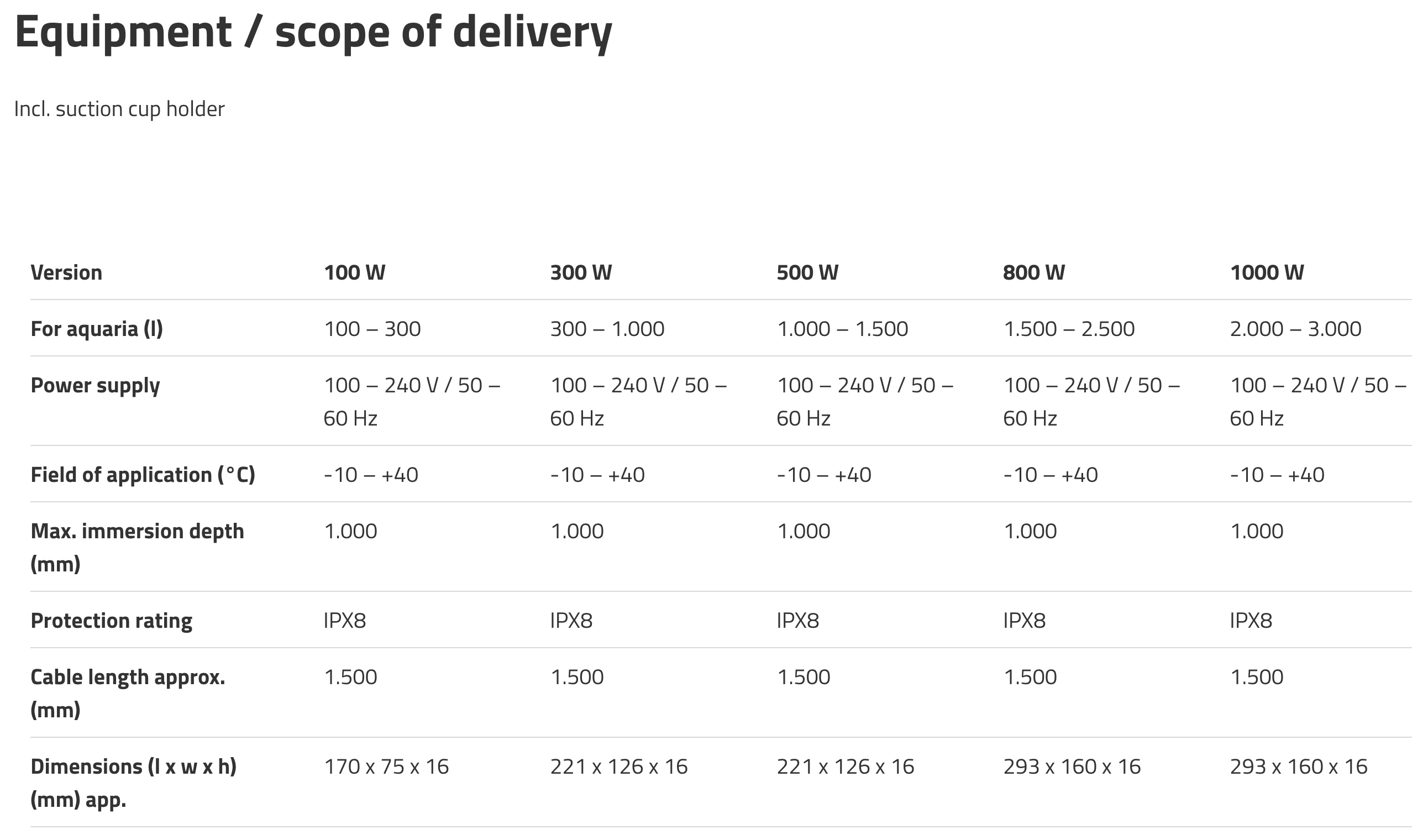 Equipment / scope of delivery

Incl. suction cup holder

| Version | 100 W | 300 W | 500 W | 800 W | 1000 W |
|---|---|---|---|---|---|
| For aquaria (l) | 100 – 300 | 300 – 1.000 | 1.000 – 1.500 | 1.500 – 2.500 | 2.000 – 3.000 |
| Power supply | 100 – 240 V / 50 – 60 Hz | 100 – 240 V / 50 – 60 Hz | 100 – 240 V / 50 – 60 Hz | 100 – 240 V / 50 – 60 Hz | 100 – 240 V / 50 – 60 Hz |
| Field of application (°C) | -10 – +40 | -10 – +40 | -10 – +40 | -10 – +40 | -10 – +40 |
| Max. immersion depth (mm) | 1.000 | 1.000 | 1.000 | 1.000 | 1.000 |
| Protection rating | IPX8 | IPX8 | IPX8 | IPX8 | IPX8 |
| Cable length approx. (mm) | 1.500 | 1.500 | 1.500 | 1.500 | 1.500 |
| Dimensions (l x w x h) (mm) app. | 170 x 75 x 16 | 221 x 126 x 16 | 221 x 126 x 16 | 293 x 160 x 16 | 293 x 160 x 16 |